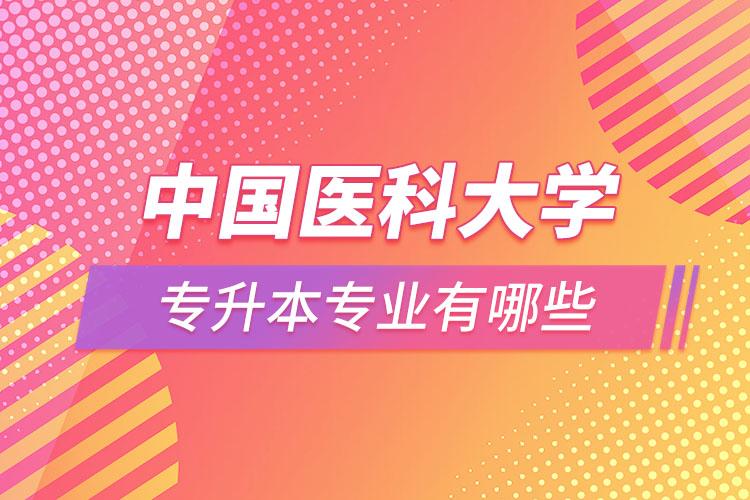 中国医科大学

专升本专业有哪些